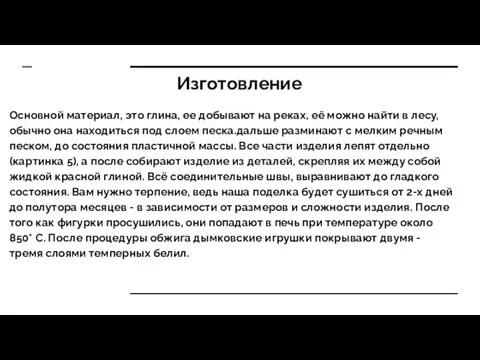 Изготовление

Основной материал, это глина, ее добывают на реках, её можно найти в лесу, обычно она находиться под слоем песка.дальше разминают с мелким речным песком, до состояния пластичной массы. Все части изделия лепят отдельно (картинка 5), а после собирают изделие из деталей, скрепляя их между собой жидкой красной глиной. Всё соединительные швы, выравнивают до гладкого состояния. Вам нужно терпение, ведь наша поделка будет сушиться от 2-х дней до полутора месяцев - в зависимости от размеров и сложности изделия. После того как фигурки просушились, они попадают в печь при температуре около 850° С. После процедуры обжига дымковские игрушки покрывают двумя - тремя слоями темперных белил.